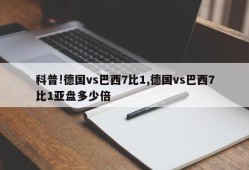 科普!德国vs巴西7比1,德国vs巴西7比1亚盘多少倍